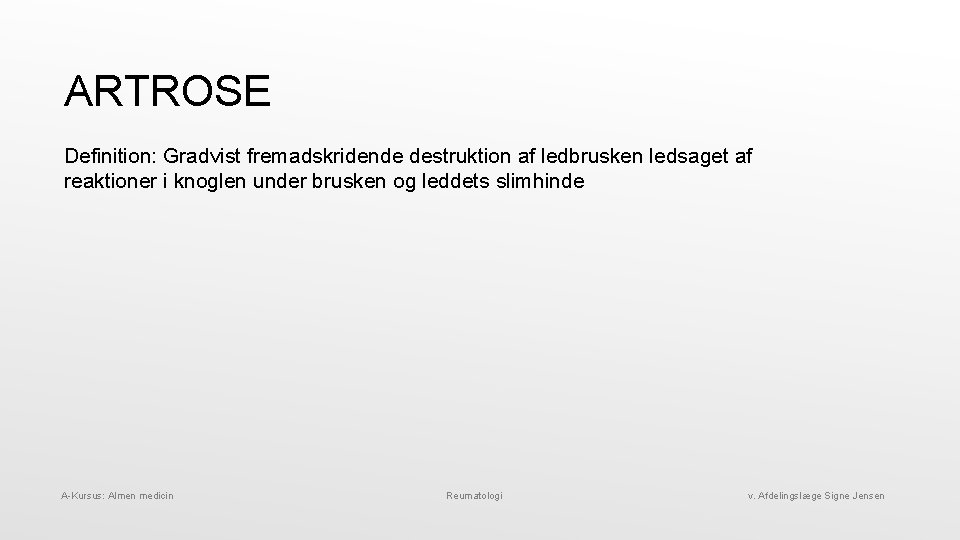 ARTROSE

Definition: Gradvist fremadskridende destruktion af ledbrusken ledsaget af reaktioner i knoglen under brusken og leddets slimhinde

A-Kursus: Almen medicin

Reumatologi

v. Afdelingslæge Signe Jensen